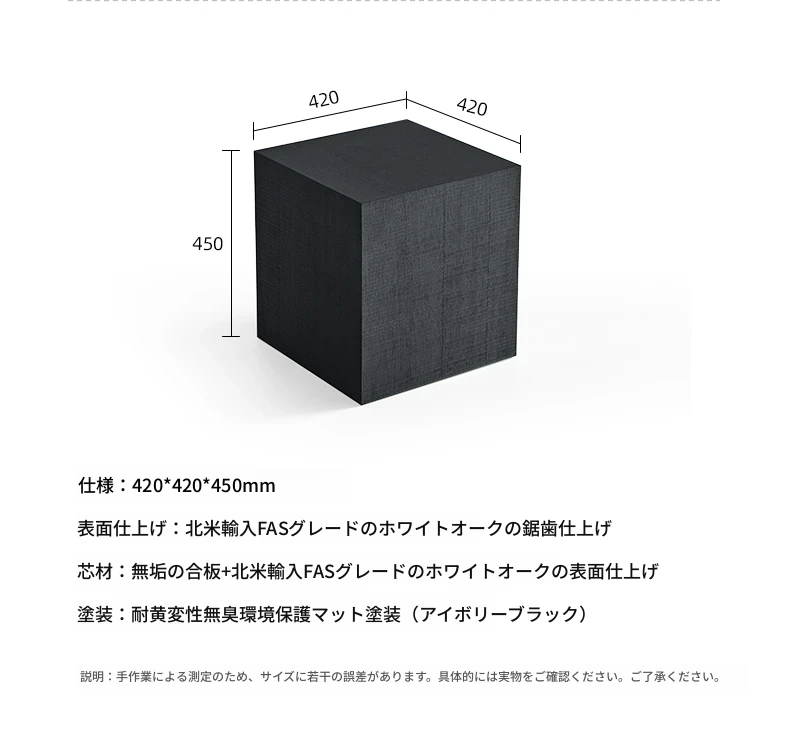 420
420
450

仕様：420*420*450mm

表面仕上げ：北米輸入FASグレードのホワイトオークの鋸歯仕上げ

芯材：無垢の合板+北米輸入FASグレードのホワイトオークの表面仕上げ

塗装：耐黄変性無臭環境保護マット塗装（アイボリーブラック）

説明：手作業による測定のため、サイズに若干の誤差があります。具体的には実物をご確認ください。ご了承ください。